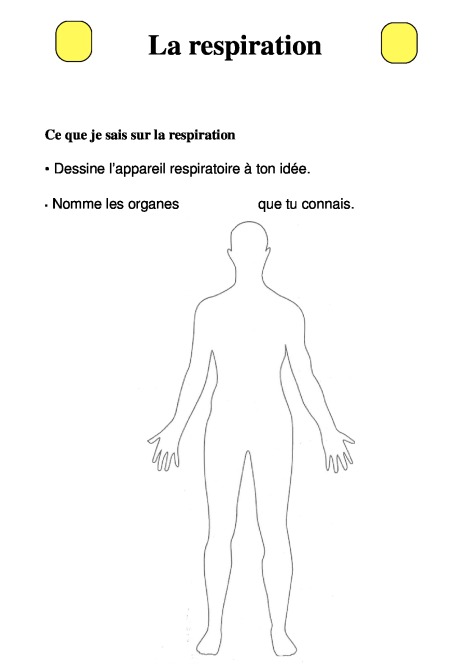 La respiration

Ce que je sais sur la respiration

• Dessine l'appareil respiratoire à ton idée.

• Nomme les organes que tu connais.